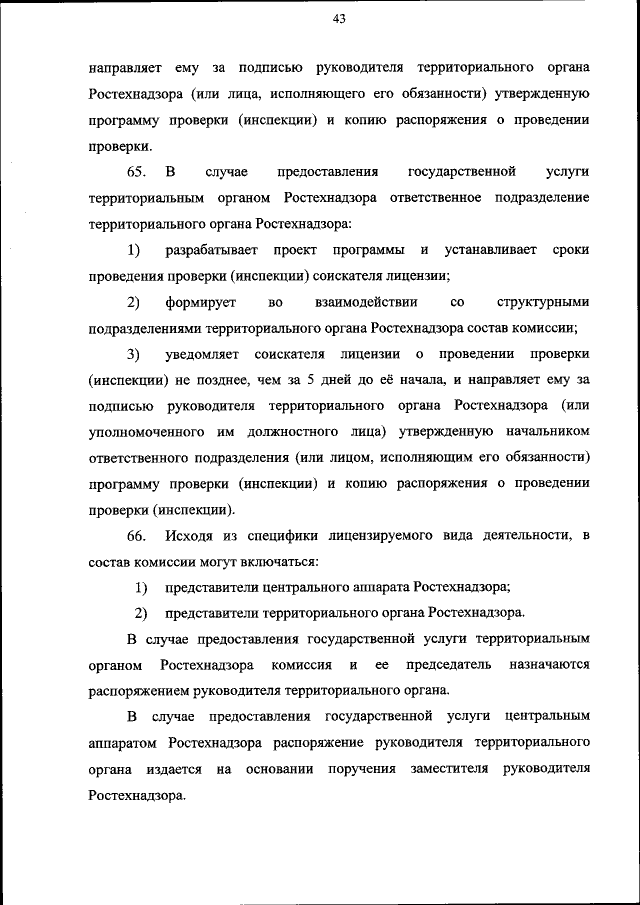 43

направляет ему за подписью руководителя территориального органа Ростехнадзора (или лица, исполняющего его обязанности) утвержденную программу проверки (инспекции) и копию распоряжения о проведении проверки.

65. В случае предоставления государственной услуги территориальным органом Ростехнадзора ответственное подразделение территориального органа Ростехнадзора:

1) разрабатывает проект программы и устанавливает сроки проведения проверки (инспекции) соискателя лицензии;

2) формирует во взаимодействии со структурными подразделениями территориального органа Ростехнадзора состав комиссии;

3) уведомляет соискателя лицензии о проведении проверки (инспекции) не позднее, чем за 5 дней до её начала, и направляет ему за подписью руководителя территориального органа Ростехнадзора (или уполномоченного им должностного лица) утвержденную начальником ответственного подразделения (или лицом, исполняющим его обязанности) программу проверки (инспекции) и копию распоряжения о проведении проверки (инспекции).

66. Исходя из специфики лицензируемого вида деятельности, в состав комиссии могут включаться:

1) представители центрального аппарата Ростехнадзора;

2) представители территориального органа Ростехнадзора.

В случае предоставления государственной услуги территориальным органом Ростехнадзора комиссия и ее председатель назначаются распоряжением руководителя территориального органа.

В случае предоставления государственной услуги центральным аппаратом Ростехнадзора распоряжение руководителя территориального органа издается на основании поручения заместителя руководителя Ростехнадзора.